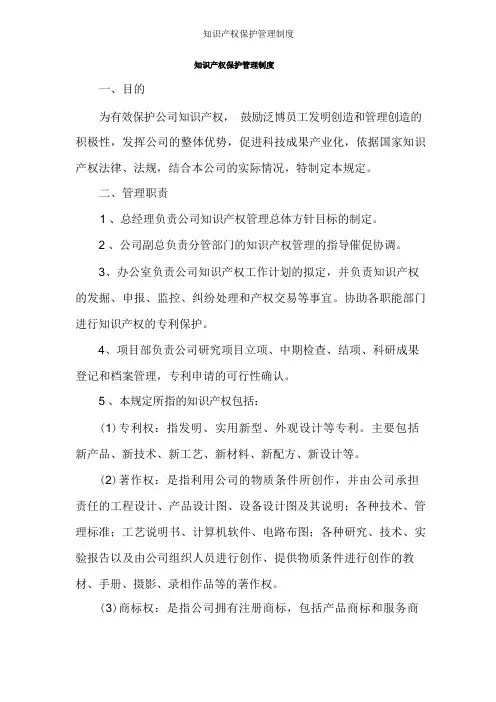 知识产权保护管理制度

知识产权保护管理制度

一、目的

为有效保护公司知识产权， 鼓励泛博员工发明创造和管理创造的积极性，发挥公司的整体优势，促进科技成果产业化，依据国家知识产权法律、法规，结合本公司的实际情况，特制定本规定。

二、管理职责

1 、总经理负责公司知识产权管理总体方针目标的制定。

2 、公司副总负责分管部门的知识产权管理的指导催促协调。

3、办公室负责公司知识产权工作计划的拟定，并负责知识产权的发掘、申报、监控、纠纷处理和产权交易等事宜。协助各职能部门进行知识产权的专利保护。

4、项目部负责公司研究项目立项、中期检查、结项、科研成果登记和档案管理，专利申请的可行性确认。

5 、本规定所指的知识产权包括：

(1) 专利权：指发明、实用新型、外观设计等专利。主要包括新产品、新技术、新工艺、新材料、新配方、新设计等。

(2) 著作权：是指利用公司的物质条件所创作，并由公司承担责任的工程设计、产品设计图、设备设计图及其说明；各种技术、管理标准；工艺说明书、计算机软件、电路布图；各种研究、技术、实验报告以及由公司组织人员进行创作、提供物质条件进行创作的教材、手册、摄影、录相作品等的著作权。

(3) 商标权：是指公司拥有注册商标，包括产品商标和服务商